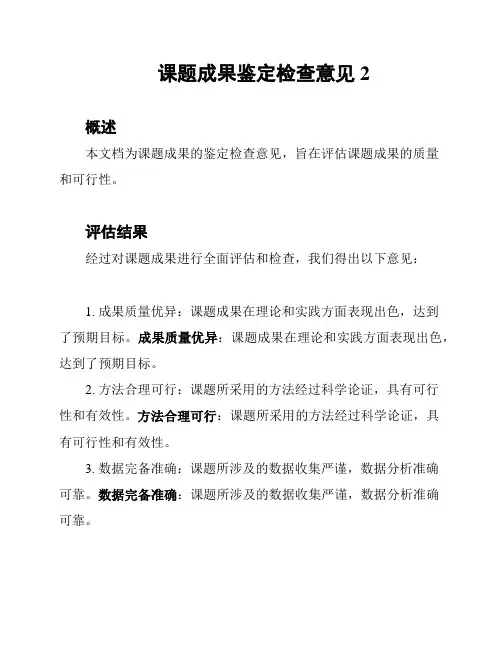 课题成果鉴定检查意见 2

概述

本文档为课题成果的鉴定检查意见，旨在评估课题成果的质量和可行性。

评估结果

经过对课题成果进行全面评估和检查，我们得出以下意见：

1. 成果质量优异：课题成果在理论和实践方面表现出色，达到了预期目标。成果质量优异：课题成果在理论和实践方面表现出色，达到了预期目标。

2. 方法合理可行：课题所采用的方法经过科学论证，具有可行性和有效性。方法合理可行：课题所采用的方法经过科学论证，具有可行性和有效性。

3. 数据完备准确：课题所涉及的数据收集严谨，数据分析准确可靠。数据完备准确：课题所涉及的数据收集严谨，数据分析准确可靠。